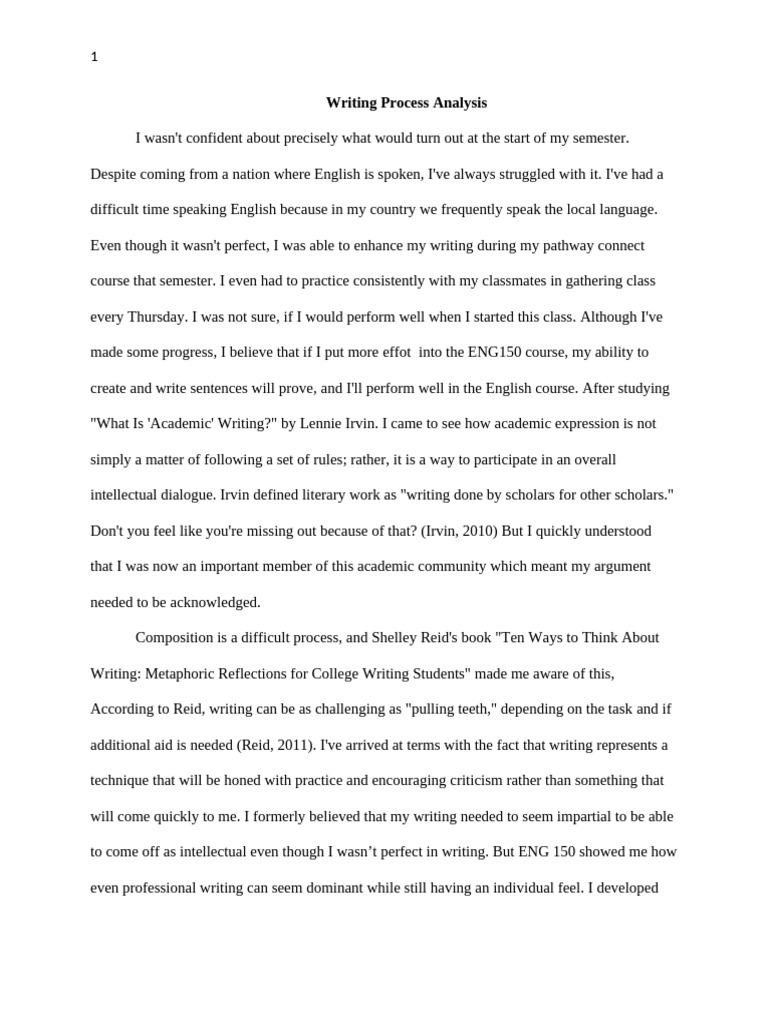 1

Writing Process Analysis

I wasn't confident about precisely what would turn out at the start of my semester. Despite coming from a nation where English is spoken, I've always struggled with it. I've had a difficult time speaking English because in my country we frequently speak the local language. Even though it wasn't perfect, I was able to enhance my writing during my pathway connect course that semester. I even had to practice consistently with my classmates in gathering class every Thursday. I was not sure, if I would perform well when I started this class. Although I've made some progress, I believe that if I put more effot into the ENG150 course, my ability to create and write sentences will prove, and I'll perform well in the English course. After studying "What Is 'Academic' Writing?" by Lennie Irvin. I came to see how academic expression is not simply a matter of following a set of rules; rather, it is a way to participate in an overall intellectual dialogue. Irvin defined literary work as "writing done by scholars for other scholars." Don't you feel like you're missing out because of that? (Irvin, 2010) But I quickly understood that I was now an important member of this academic community which meant my argument needed to be acknowledged.

Composition is a difficult process, and Shelley Reid's book "Ten Ways to Think About Writing: Metaphoric Reflections for College Writing Students" made me aware of this, According to Reid, writing can be as challenging as "pulling teeth," depending on the task and if additional aid is needed (Reid, 2011). I've arrived at terms with the fact that writing represents a technique that will be honed with practice and encouraging criticism rather than something that will come quickly to me. I formerly believed that my writing needed to seem impartial to be able to come off as intellectual even though I wasn't perfect in writing. But ENG 150 showed me how even professional writing can seem dominant while still having an individual feel. I developed